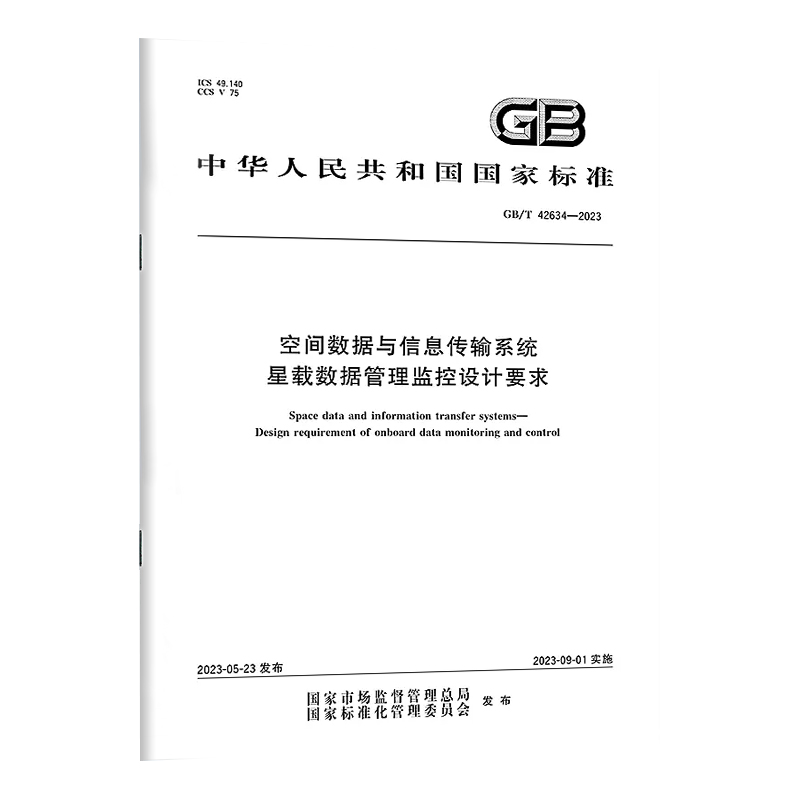 ICS 49.140
CCS V 75

GB

中华人民共和国国家标准

GB/T 42634—2023

空间数据与信息传输系统
星载数据管理监控设计要求

Space data and information transfer systems—
Design requirement of onboard data monitoring and control

2023-05-23发布

2023-09-01实施

国家市场监督管理总局
国家标准化管理委员会 发布